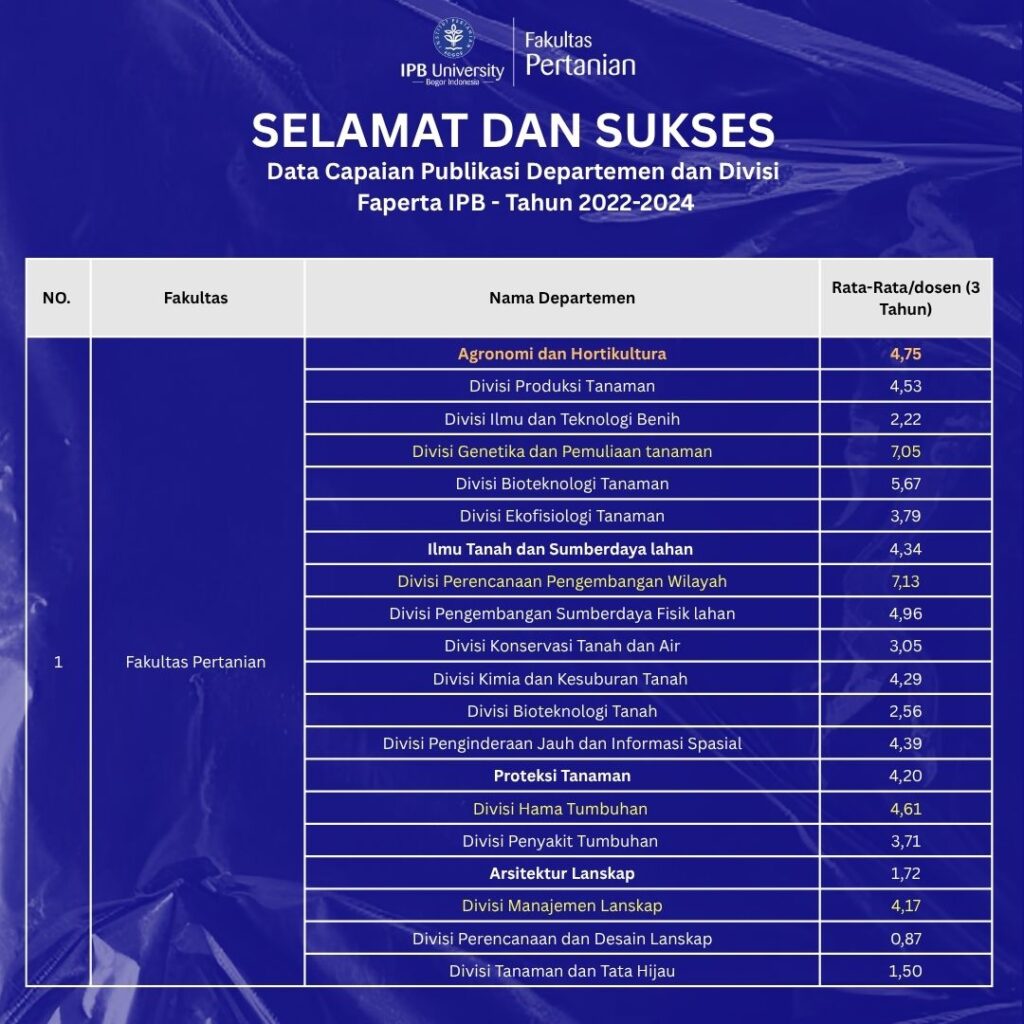 IPB University
Bogor Indonesia

Fakultas
Pertanian

SELAMAT DAN SUKSES

Data Capaian Publikasi Departemen dan Divisi
Faperta IPB - Tahun 2022-2024

| NO. | Fakultas | Nama Departemen | Rata-Rata/dosen (3 Tahun) |
|---|---|---|---|
| 1 | Fakultas Pertanian | Agronomi dan Hortikultura | 4,75 |
| | | Divisi Produksi Tanaman | 4,53 |
| | | Divisi Ilmu dan Teknologi Benih | 2,22 |
| | | Divisi Genetika dan Pemuliaan tanaman | 7,05 |
| | | Divisi Bioteknologi Tanaman | 5,67 |
| | | Divisi Ekofisiologi Tanaman | 3,79 |
| | | Ilmu Tanah dan Sumberdaya lahan | 4,34 |
| | | Divisi Perencanaan Pengembangan Wilayah | 7,13 |
| | | Divisi Pengembangan Sumberdaya Fisik lahan | 4,96 |
| | | Divisi Konservasi Tanah dan Air | 3,05 |
| | | Divisi Kimia dan Kesuburan Tanah | 4,29 |
| | | Divisi Bioteknologi Tanah | 2,56 |
| | | Divisi Penginderaan Jauh dan Informasi Spasial | 4,39 |
| | | Proteksi Tanaman | 4,20 |
| | | Divisi Hama Tumbuhan | 4,61 |
| | | Divisi Penyakit Tumbuhan | 3,71 |
| | | Arsitektur Lanskap | 1,72 |
| | | Divisi Manajemen Lanskap | 4,17 |
| | | Divisi Perencanaan dan Desain Lanskap | 0,87 |
| | | Divisi Tanaman dan Tata Hijau | 1,50 |